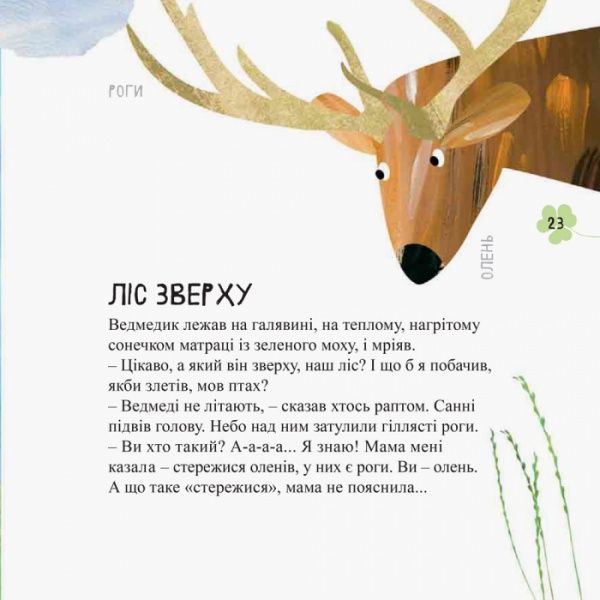 РОГИ

23

ОЛЕНЬ

ЛІС ЗВЕРХУ

Ведмедик лежав на галявині, на теплому, нагрітому сонечком матраці із зеленого моху, і мріяв.
– Цікаво, а який він зверху, наш ліс? І що б я побачив, якби злетів, мов птах?
– Ведмеді не літають, – сказав хтось раптом. Санні підвів голову. Небо над ним затулили гіллясті роги.
– Ви хто такий? А-а-а-а... Я знаю! Мама мені казала – стережися оленів, у них є роги. Ви – олень. А що таке «стережися», мама не пояснила...